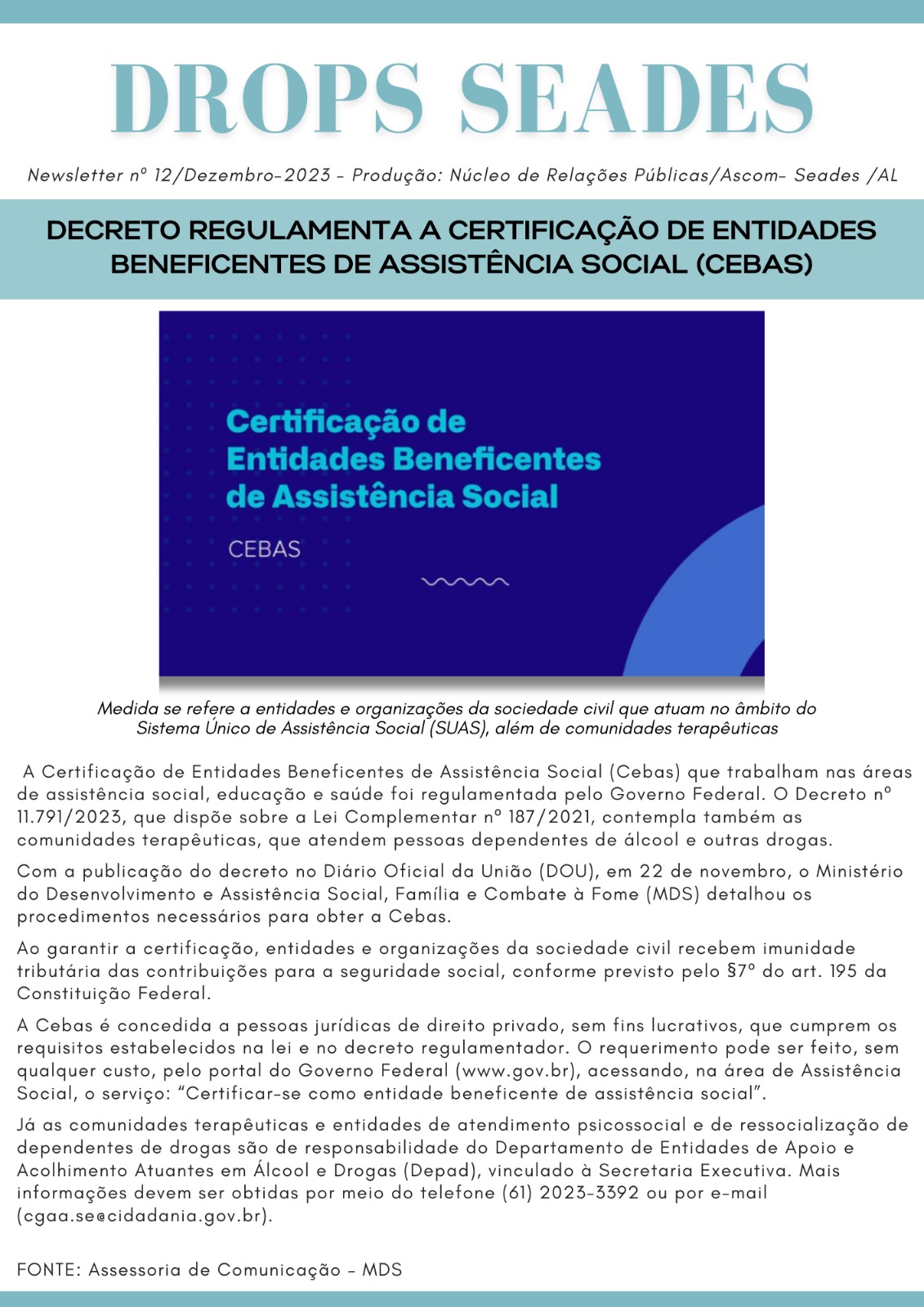 DROPS SEADES

Newsletter nº 12/Dezembro-2023 - Produção: Núcleo de Relações Públicas/Ascom- Seades /AL

DECRETO REGULAMENTA A CERTIFICAÇÃO DE ENTIDADES BENEFICENTES DE ASSISTÊNCIA SOCIAL (CEBAS)

Certificação de Entidades Beneficentes de Assistência Social

CEBAS

Medida se refere a entidades e organizações da sociedade civil que atuam no âmbito do Sistema Único de Assistência Social (SUAS), além de comunidades terapêuticas

A Certificação de Entidades Beneficentes de Assistência Social (Cebas) que trabalham nas áreas de assistência social, educação e saúde foi regulamentada pelo Governo Federal. O Decreto nº 11.791/2023, que dispõe sobre a Lei Complementar nº 187/2021, contempla também as comunidades terapêuticas, que atendem pessoas dependentes de álcool e outras drogas.

Com a publicação do decreto no Diário Oficial da União (DOU), em 22 de novembro, o Ministério do Desenvolvimento e Assistência Social, Família e Combate à Fome (MDS) detalhou os procedimentos necessários para obter a Cebas.

Ao garantir a certificação, entidades e organizações da sociedade civil recebem imunidade tributária das contribuições para a seguridade social, conforme previsto pelo §7º do art. 195 da Constituição Federal.

A Cebas é concedida a pessoas jurídicas de direito privado, sem fins lucrativos, que cumprem os requisitos estabelecidos na lei e no decreto regulamentador. O requerimento pode ser feito, sem qualquer custo, pelo portal do Governo Federal (www.gov.br), acessando, na área de Assistência Social, o serviço: “Certificar-se como entidade beneficente de assistência social”.

Já as comunidades terapêuticas e entidades de atendimento psicossocial e de ressocialização de dependentes de drogas são de responsabilidade do Departamento de Entidades de Apoio e Acolhimento Atuantes em Álcool e Drogas (Depad), vinculado à Secretaria Executiva. Mais informações devem ser obtidas por meio do telefone (61) 2023-3392 ou por e-mail (cgaa.se@cidadania.gov.br).

FONTE: Assessoria de Comunicação - MDS